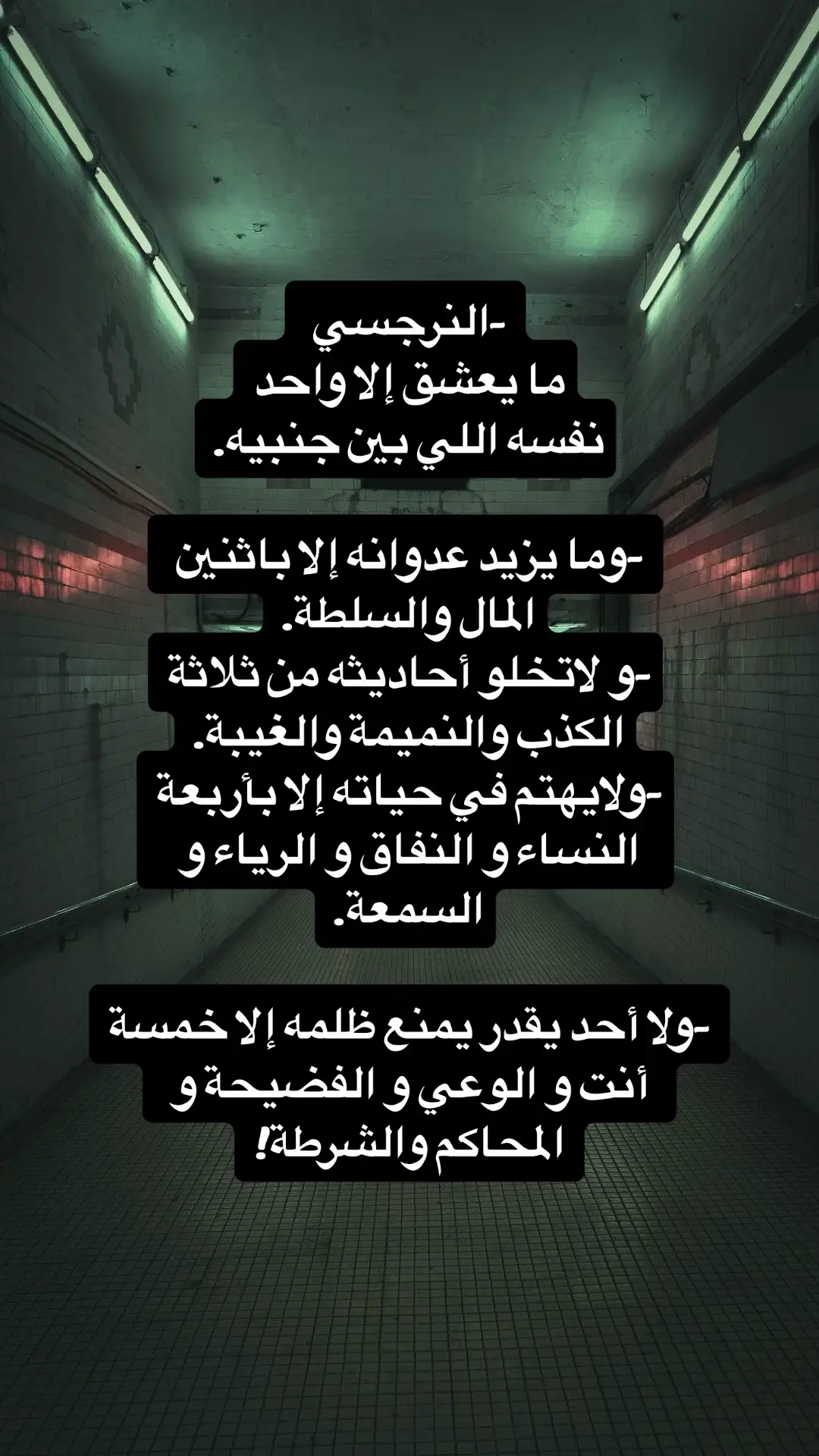 -النرجسي
ما يعشق إلا واحد
نفسه اللي بين جنبيه.

-وما يزيد عدوانه إلا باثنين
المال والسلطة.
-و لاتخلو أحاديثه من ثلاثة
الكذب والنميمة والغيبة.
-ولايهتم في حياته إلا بأربعة
النساء و النفاق و الرياء و
السمعة.

-ولا أحد يقدر يمنع ظلمه إلا خمسة
أنت و الوعي و الفضيحة و
المحاكم والشرطة!